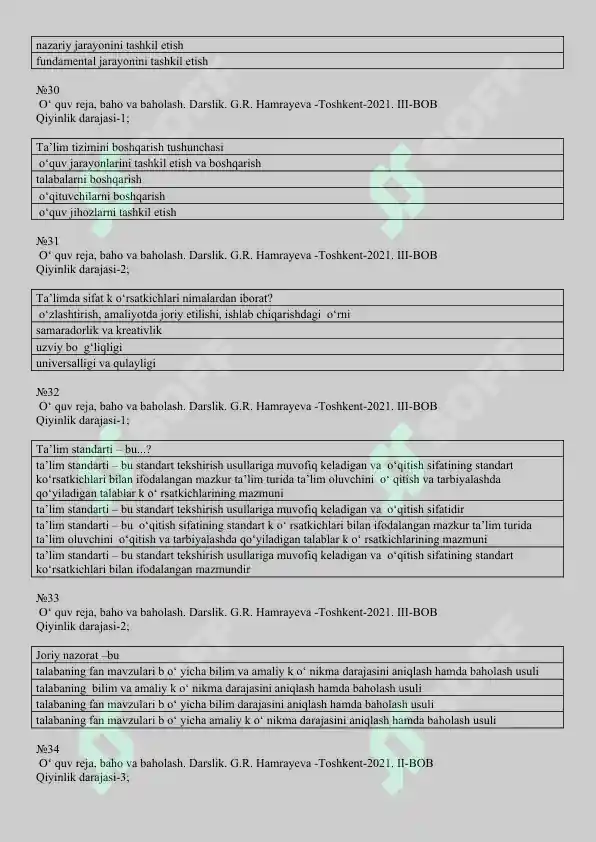 | nazariy jarayonini tashkil etish |
|---|
| fundamental jarayonini tashkil etish |

№30
O‘ quv reja, baho va baholash. Darslik. G.R. Hamrayeva -Toshkent-2021. III-BOB
Qiyinlik darajasi-1;

| Ta’lim tizimini boshqarish tushunchasi |
|---|
| o‘quv jarayonlarini tashkil etish va boshqarish |
| talabalarni boshqarish |
| o‘qituvchilarni boshqarish |
| o‘quv jihozlarni tashkil etish |

№31
O‘ quv reja, baho va baholash. Darslik. G.R. Hamrayeva -Toshkent-2021. III-BOB
Qiyinlik darajasi-2;

| Ta’limda sifat k o‘rsatkichlari nimalardan iborat? |
|---|
| o‘zlashtirish, amaliyotda joriy etilishi, ishlab chiqarishdagi o‘rni |
| samaradorlik va kreativlik |
| uzviy bo g‘liqligi |
| universalligi va qulayligi |

№32
O‘ quv reja, baho va baholash. Darslik. G.R. Hamrayeva -Toshkent-2021. III-BOB
Qiyinlik darajasi-1;

| Ta’lim standarti – bu...? |
|---|
| ta’lim standarti – bu standart tekshirish usullariga muvofiq keladigan va o‘qitish sifatining standart ko‘rsatkichlari bilan ifodalangan mazkur ta’lim turida ta’lim oluvchini o‘ qitish va tarbiyalashda qo‘yiladigan talablar k o‘ rsatkichlarining mazmuni |
| ta’lim standarti – bu standart tekshirish usullariga muvofiq keladigan va o‘qitish sifatidir |
| ta’lim standarti – bu o‘qitish sifatining standart k o‘ rsatkichlari bilan ifodalangan mazkur ta’lim turida ta’lim oluvchini o‘qitish va tarbiyalashda qo‘yiladigan talablar k o‘ rsatkichlarining mazmuni |
| ta’lim standarti – bu standart tekshirish usullariga muvofiq keladigan va o‘qitish sifatining standart ko‘rsatkichlari bilan ifodalangan mazmundir |

№33
O‘ quv reja, baho va baholash. Darslik. G.R. Hamrayeva -Toshkent-2021. III-BOB
Qiyinlik darajasi-2;

| Joriy nazorat –bu |
|---|
| talabaning fan mavzulari b o‘ yicha bilim va amaliy k o‘ nikma darajasini aniqlash hamda baholash usuli |
| talabaning bilim va amaliy k o‘ nikma darajasini aniqlash hamda baholash usuli |
| talabaning fan mavzulari b o‘ yicha bilim darajasini aniqlash hamda baholash usuli |
| talabaning fan mavzulari b o‘ yicha amaliy k o‘ nikma darajasini aniqlash hamda baholash usuli |

№34
O‘ quv reja, baho va baholash. Darslik. G.R. Hamrayeva -Toshkent-2021. II-BOB
Qiyinlik darajasi-3;